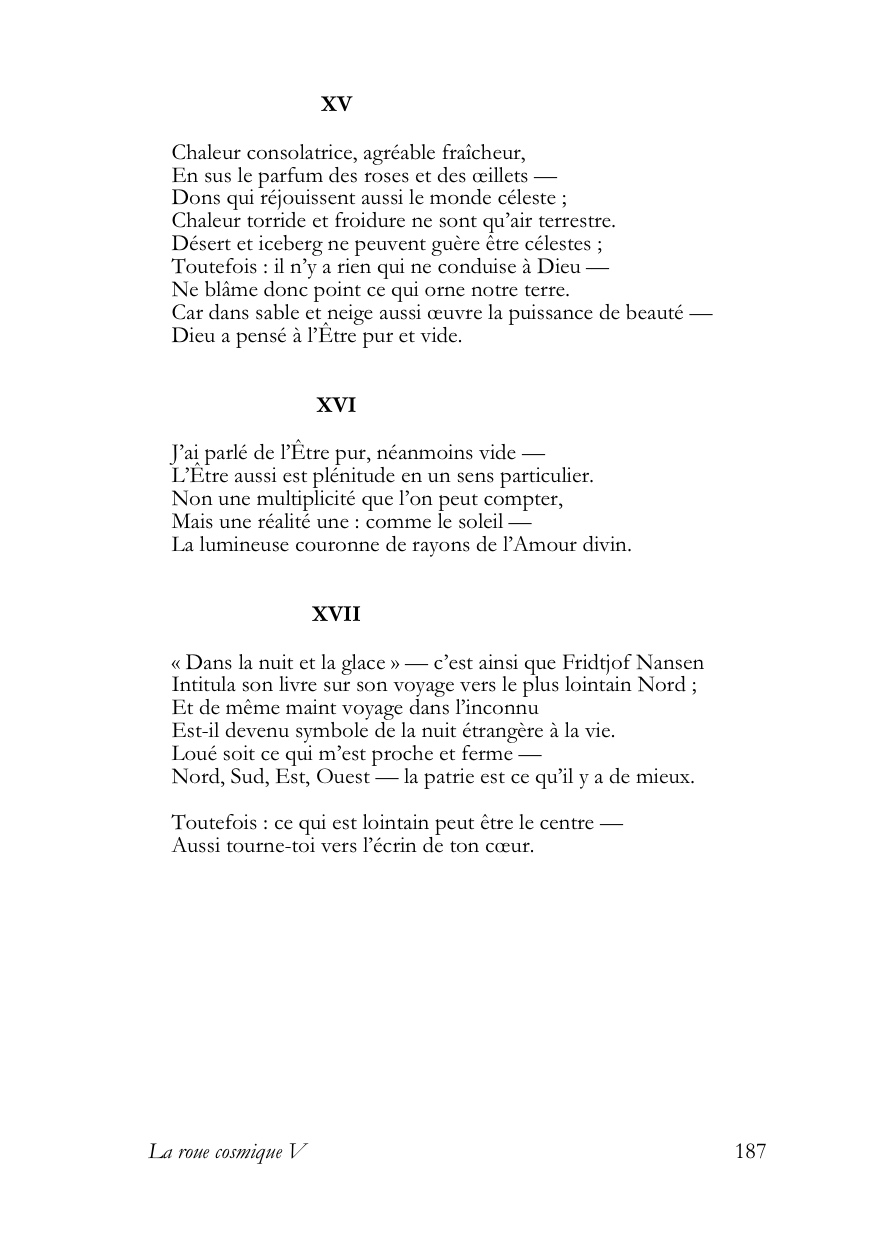 XV

Chaleur consolatrice, agréable fraîcheur,
En sus le parfum des roses et des œillets —
Dons qui réjouissent aussi le monde céleste ;
Chaleur torride et froidure ne sont qu'air terrestre.
Désert et iceberg ne peuvent guère être célestes ;
Toutefois : il n'y a rien qui ne conduise à Dieu —
Ne blâme donc point ce qui orne notre terre.
Car dans sable et neige aussi œuvre la puissance de beauté —
Dieu a pensé à l'Être pur et vide.

XVI

J'ai parlé de l'Être pur, néanmoins vide —
L'Être aussi est plénitude en un sens particulier.
Non une multiplicité que l'on peut compter,
Mais une réalité une : comme le soleil —
La lumineuse couronne de rayons de l'Amour divin.

XVII

« Dans la nuit et la glace » — c'est ainsi que Fridtjof Nansen
Intitula son livre sur son voyage vers le plus lointain Nord ;
Et de même maint voyage dans l'inconnu
Est-il devenu symbole de la nuit étrangère à la vie.
Loué soit ce qui m'est proche et ferme —
Nord, Sud, Est, Ouest — la patrie est ce qu'il y a de mieux.

Toutefois : ce qui est lointain peut être le centre —
Aussi tourne-toi vers l'écrin de ton cœur.

La roue cosmique V

187